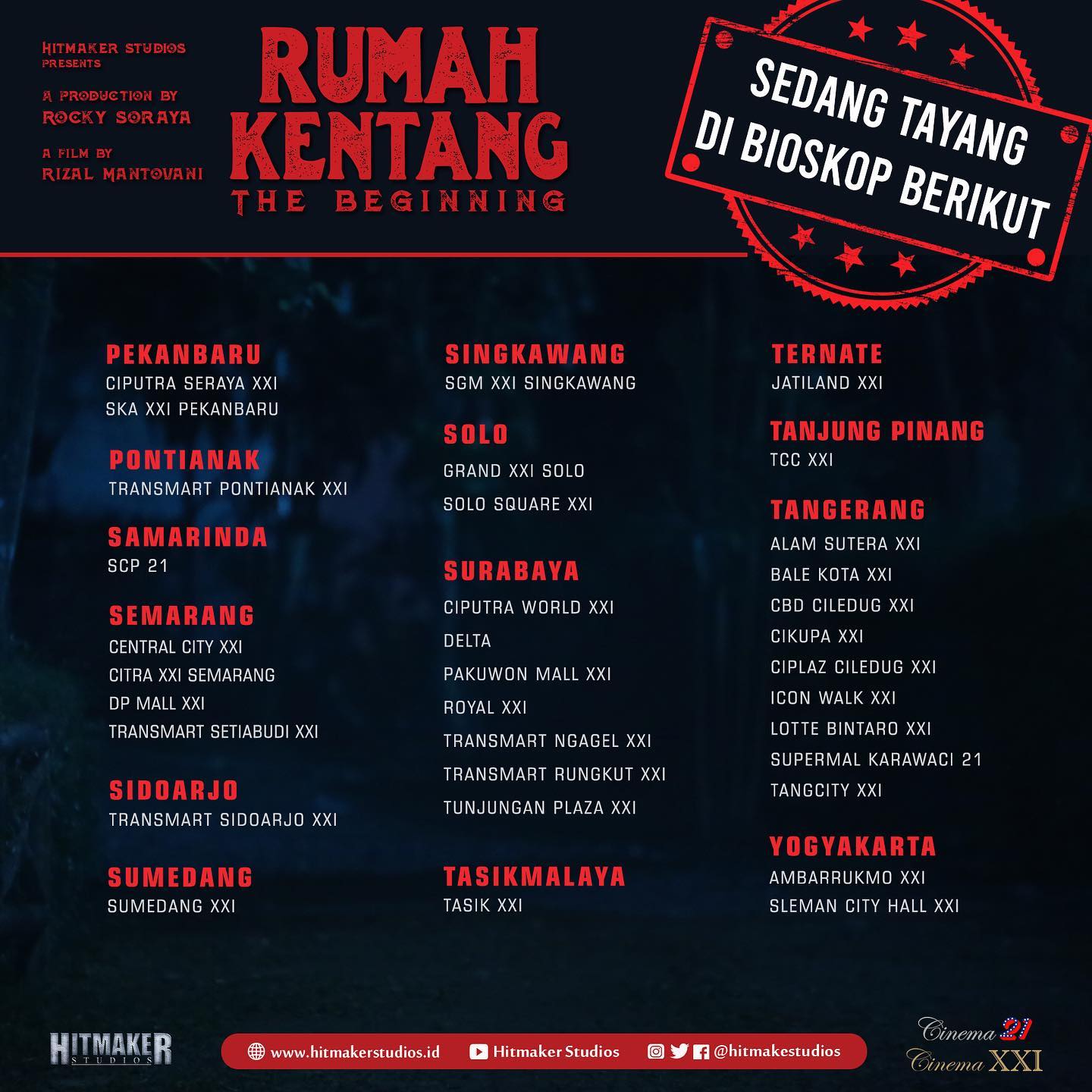 HITMAKER STUDIOS
PRESENTS

A PRODUCTION BY
ROCKY SORAYA

A FILM BY
RIZAL MANTOVANI

RUMAH KENTANG
THE BEGINNING

SEDANG TAYANG
DI BIOSKOP BERIKUT

PEKANBARU
CIPUTRA SERAYA XXI
SKA XXI PEKANBARU

PONTIANAK
TRANSMART PONTIANAK XXI

SAMARINDA
SCP 21

SEMARANG
CENTRAL CITY XXI
CITRA XXI SEMARANG
DP MALL XXI
TRANSMART SETIABUDI XXI

SIDOARJO
TRANSMART SIDOARJO XXI

SUMEDANG
SUMEDANG XXI

SINGKAWANG
SGM XXI SINGKAWANG

SOLO
GRAND XXI SOLO
SOLO SQUARE XXI

SURABAYA
CIPUTRA WORLD XXI
DELTA
PAKUWON MALL XXI
ROYAL XXI
TRANSMART NGAGEL XXI
TRANSMART RUNGKUT XXI
TUNJUNGAN PLAZA XXI

TASIKMALAYA
TASIK XXI

TERNATE
JATILAND XXI

TANJUNG PINANG
TCC XXI

TANGERANG
ALAM SUTERA XXI
BALE KOTA XXI
CBD CILEDUG XXI
CIKUPA XXI
CIPLAZ CILEDUG XXI
ICON WALK XXI
LOTTE BINTARO XXI
SUPERMAL KARAWACI 21
TANGCITY XXI

YOGYAKARTA
AMBARRUKMO XXI
SLEMAN CITY HALL XXI

HITMAKER
STUDIOS

www.hitmakerstudios.id Hitmaker Studios @hitmakestudios

Cinema 21
Cinema XXI